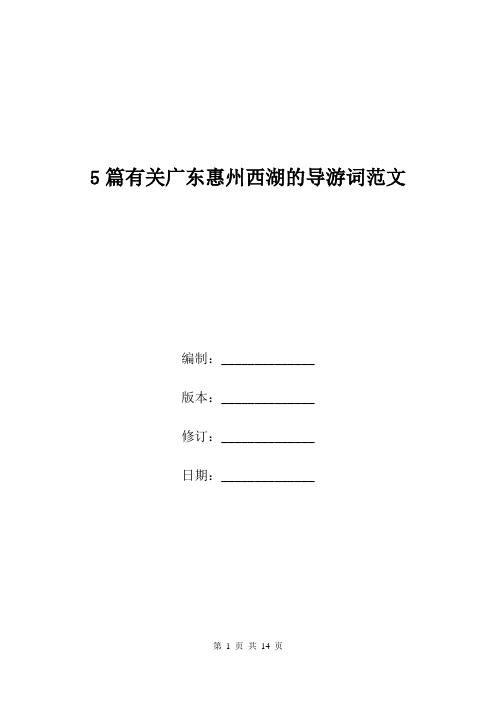 5篇有关广东惠州西湖的导游词范文

编制：______________

版本：______________

修订：______________

日期：______________

第 1 页 共 14 页